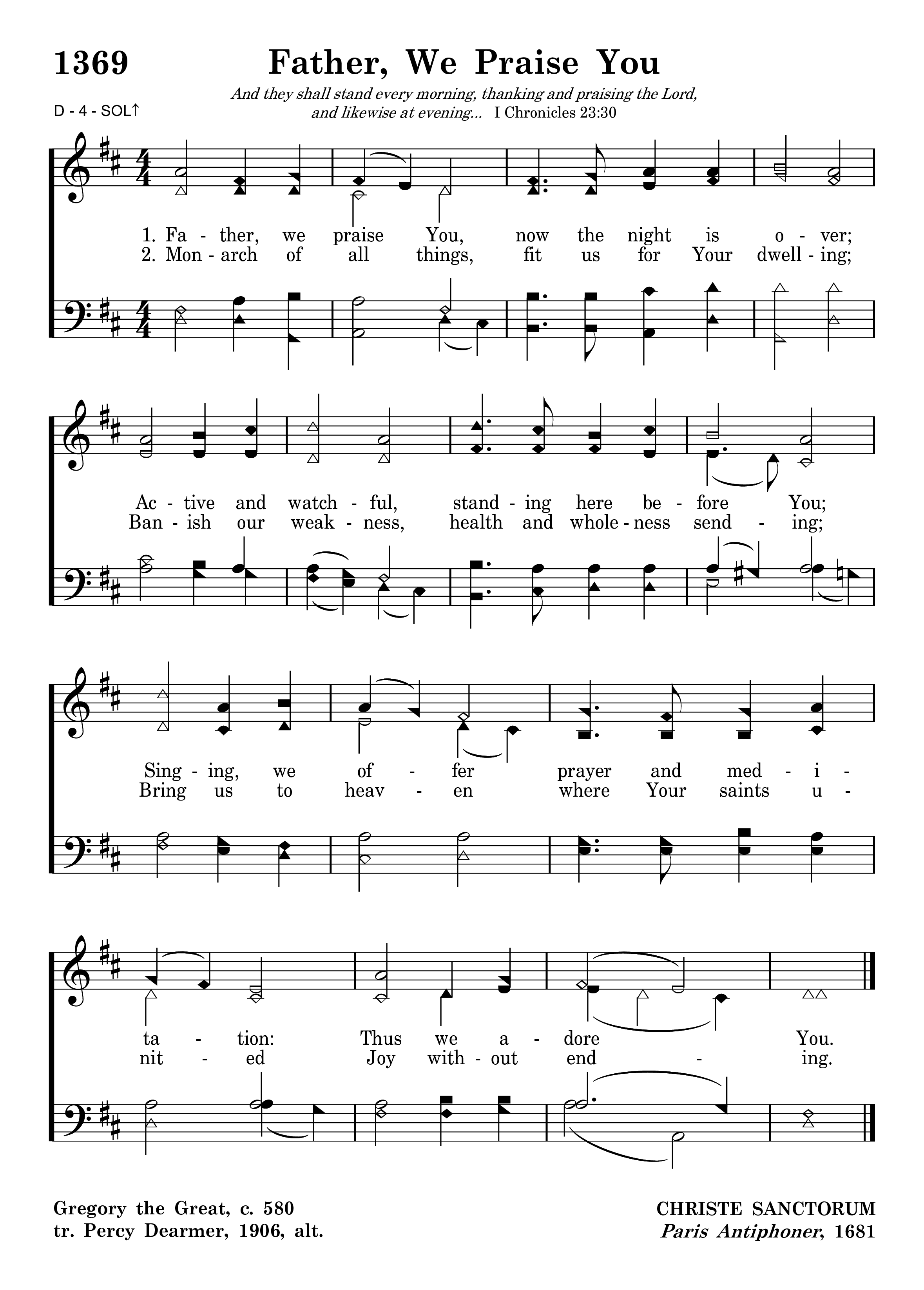 1369 Father, We Praise You

And they shall stand every morning, thanking and praising the Lord, and likewise at evening... I Chronicles 23:30

D - 4 - SOL↑

1. Fa - ther, we praise You, now the night is o - ver;
2. Mon - arch of all things, fit us for Your dwell - ing;

Ac - tive and watch - ful, stand - ing here be - fore You;
Ban - ish our weak - ness, health and whole - ness send - ing;

Sing - ing, we of - fer prayer and med - i -
Bring us to heav - en where Your saints u -

ta - tion: Thus we a - dore You.
nit - ed Joy with - out end - ing.

Gregory the Great, c. 580
tr. Percy Dearmer, 1906, alt.

CHRISTE SANCTORUM
Paris Antiphoner, 1681